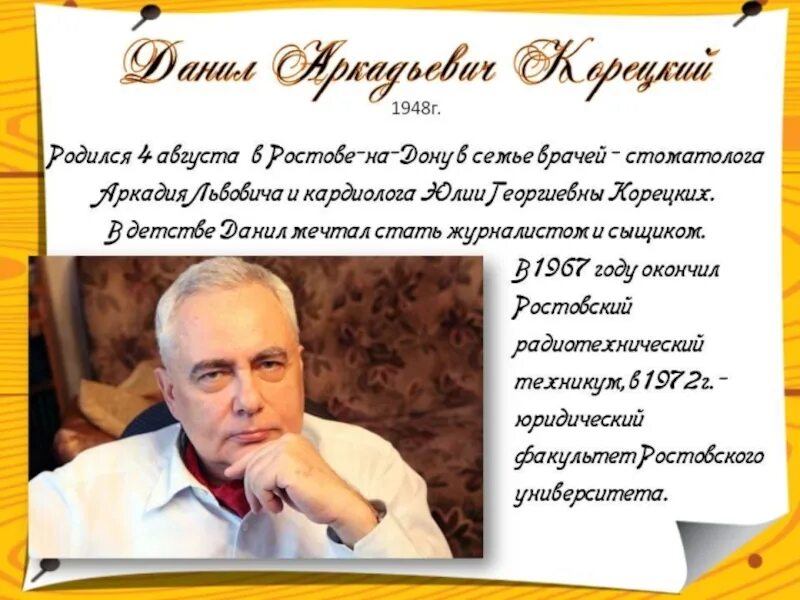 Данил Аркадьевич Корецкий
1948г.

Родился 4 августа в Ростове-на-Дону в семье врачей - стоматолога Аркадия Львовича и кардиолога Юлии Георгиевны Корецких.
В детстве Данил мечтал стать журналистом и сыщиком.

В 1967 году окончил Ростовский радиотехнический техникум, в 1972г. - юридический факультет Ростовского университета.